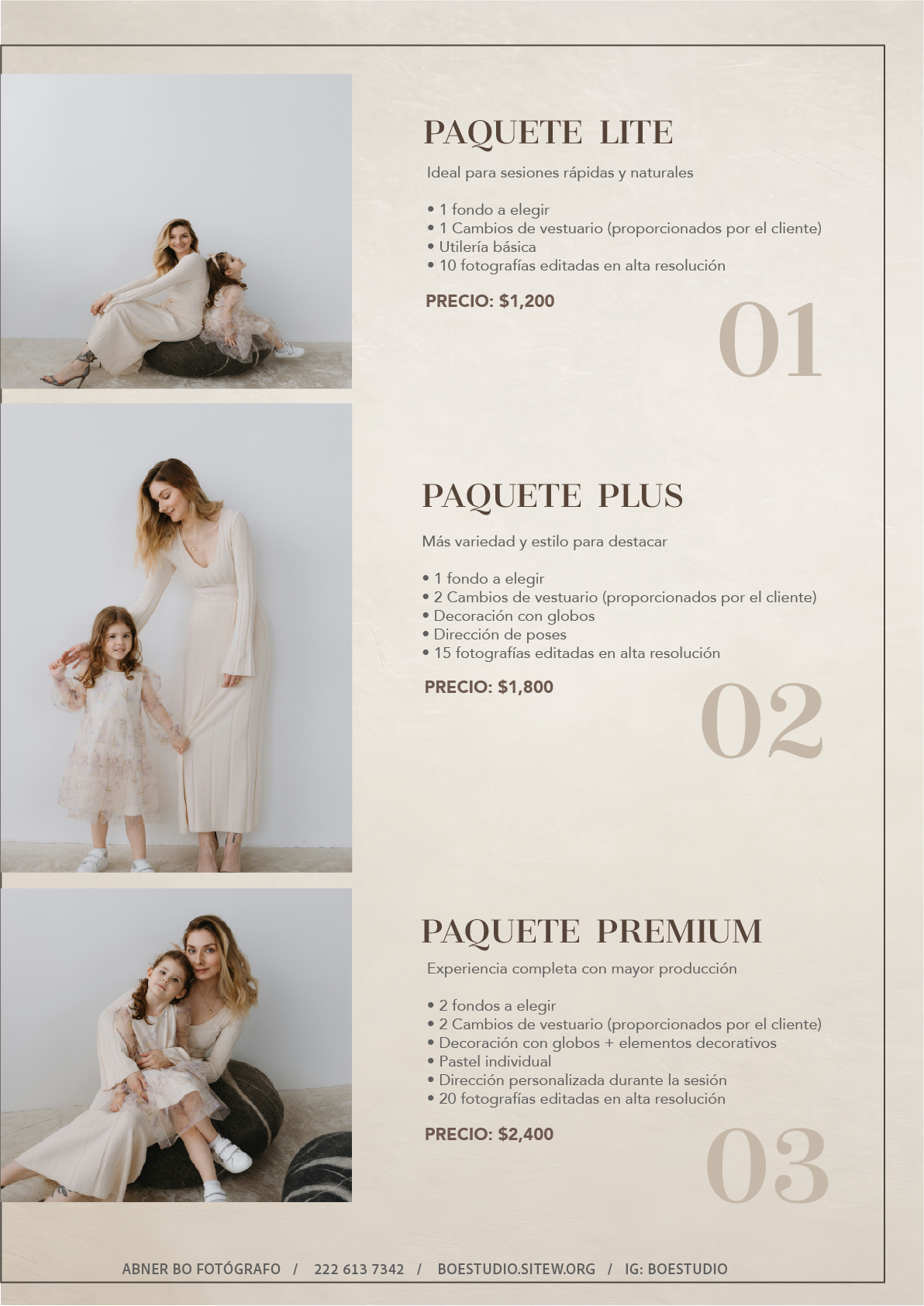 PAQUETE LITE

Ideal para sesiones rápidas y naturales

• 1 fondo a elegir
• 1 Cambios de vestuario (proporcionados por el cliente)
• Utilería básica
• 10 fotografías editadas en alta resolución

PRECIO: $1,200

01

PAQUETE PLUS

Más variedad y estilo para destacar

• 1 fondo a elegir
• 2 Cambios de vestuario (proporcionados por el cliente)
• Decoración con globos
• Dirección de poses
• 15 fotografías editadas en alta resolución

PRECIO: $1,800

02

PAQUETE PREMIUM

Experiencia completa con mayor producción

• 2 fondos a elegir
• 2 Cambios de vestuario (proporcionados por el cliente)
• Decoración con globos + elementos decorativos
• Pastel individual
• Dirección personalizada durante la sesión
• 20 fotografías editadas en alta resolución

PRECIO: $2,400

03

ABNER BO FOTÓGRAFO / 222 613 7342 / BOESTUDIO.SITEW.ORG / IG: BOESTUDIO